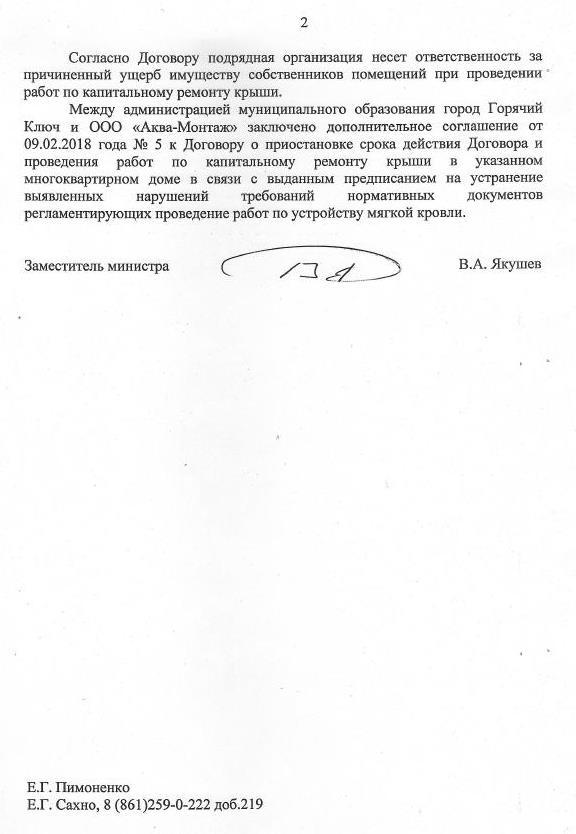 2

Согласно Договору подрядная организация несет ответственность за причиненный ущерб имуществу собственников помещений при проведении работ по капитальному ремонту крыши.

Между администрацией муниципального образования город Горячий Ключ и ООО «Аква-Монтаж» заключено дополнительное соглашение от 09.02.2018 года № 5 к Договору о приостановке срока действия Договора и проведения работ по капитальному ремонту крыши в указанном многоквартирном доме в связи с выданным предписанием на устранение выявленных нарушений требований нормативных документов регламентирующих проведение работ по устройству мягкой кровли.

Заместитель министра

В.А. Якушев

Е.Г. Пимоненко
Е.Г. Сахно, 8 (861)259-0-222 доб.219